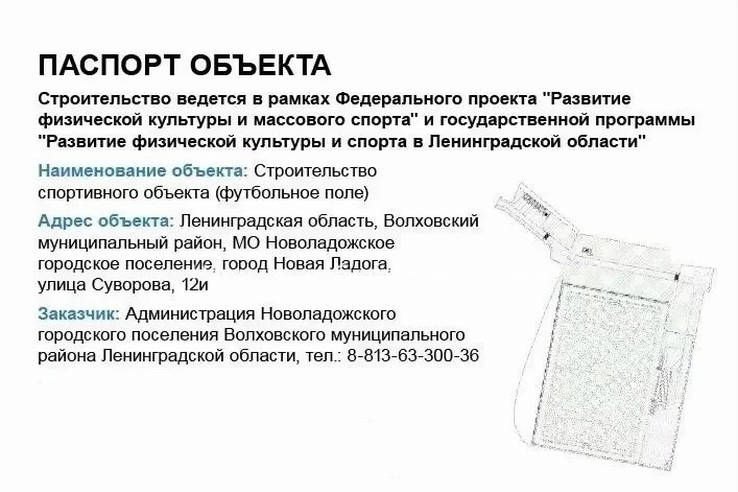 ПАСПОРТ ОБЪЕКТА

Строительство ведется в рамках Федерального проекта "Развитие физической культуры и массового спорта" и государственной программы "Развитие физической культуры и спорта в Ленинградской области"

Наименование объекта: Строительство спортивного объекта (футбольное поле)

Адрес объекта: Ленинградская область, Волховский муниципальный район, МО Новоладожское городское поселение, город Новая Ладога, улица Суворова, 12и

Заказчик: Администрация Новоладожского городского поселения Волховского муниципального района Ленинградской области, тел.: 8-813-63-300-36